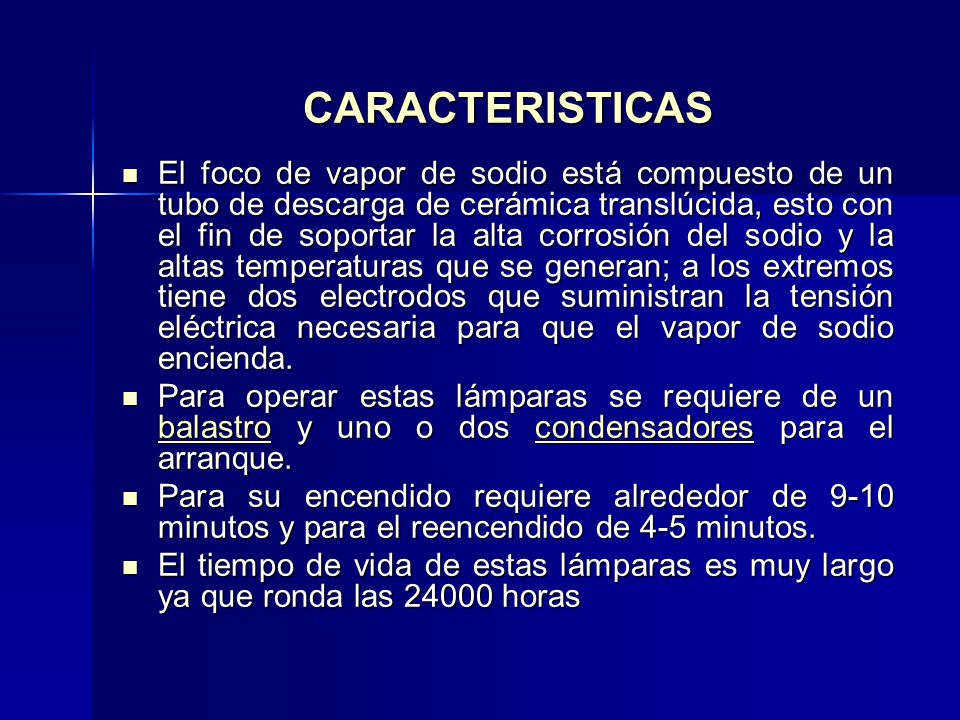 CARACTERISTICAS

- El foco de vapor de sodio está compuesto de un tubo de descarga de cerámica translúcida, esto con el fin de soportar la alta corrosión del sodio y la altas temperaturas que se generan; a los extremos tiene dos electrodos que suministran la tensión eléctrica necesaria para que el vapor de sodio encienda.
- Para operar estas lámparas se requiere de un balastro y uno o dos condensadores para el arranque.
- Para su encendido requiere alrededor de 9-10 minutos y para el reencendido de 4-5 minutos.
- El tiempo de vida de estas lámparas es muy largo ya que ronda las 24000 horas